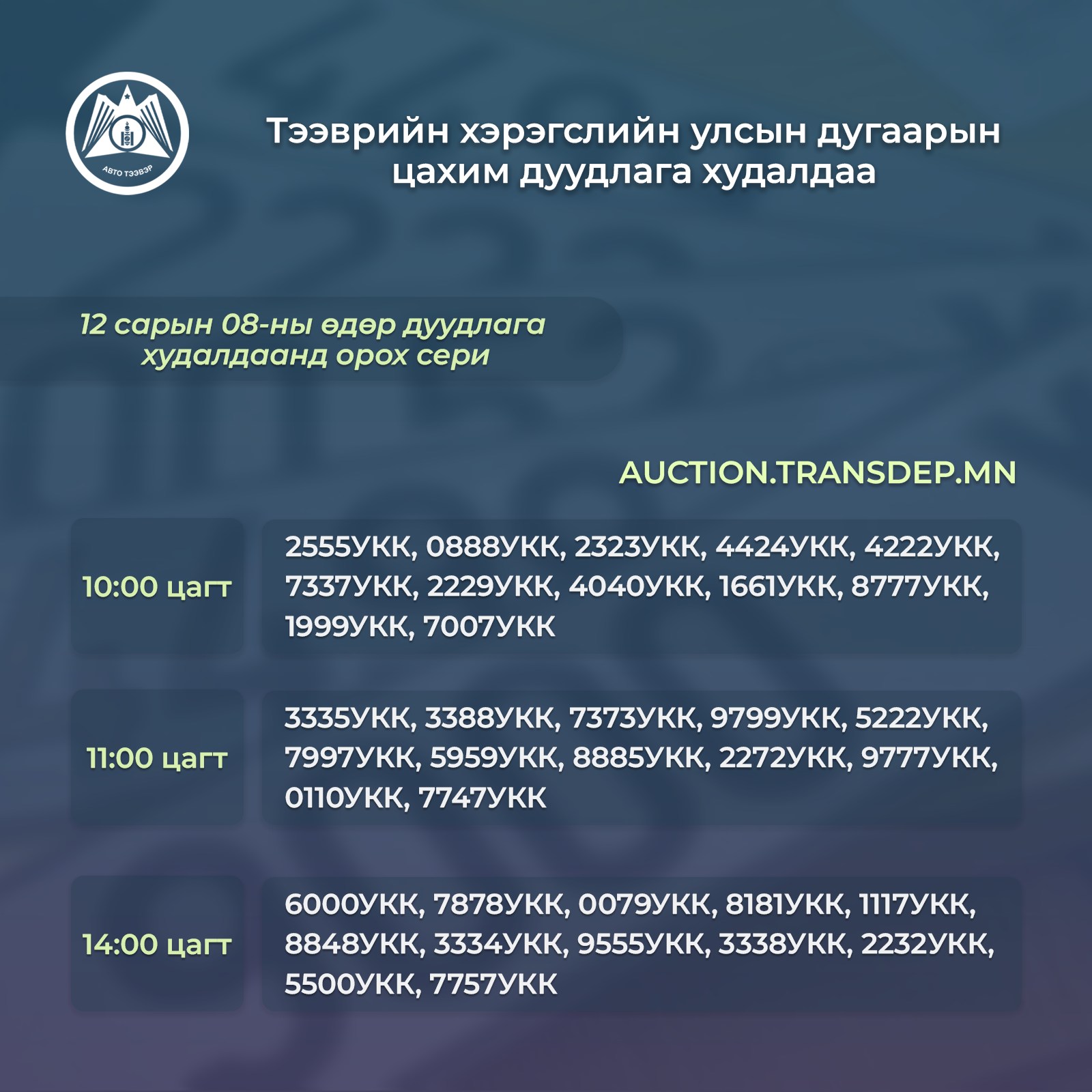 АВТО ТЭЭВЭР

Тээврийн хэрэгслийн улсын дугаарын цахим дуудлага худалдаа

12 сарын 08-ны өдөр дуудлага худалдаанд орох сери

AUCTION.TRANSDEP.MN

10:00 цагт

2555УКК, 0888УКК, 2323УКК, 4424УКК, 4222УКК, 7337УКК, 2229УКК, 4040УКК, 1661УКК, 8777УКК, 1999УКК, 7007УКК

11:00 цагт

3335УКК, 3388УКК, 7373УКК, 9799УКК, 5222УКК, 7997УКК, 5959УКК, 8885УКК, 2272УКК, 9777УКК, 0110УКК, 7747УКК

14:00 цагт

6000УКК, 7878УКК, 0079УКК, 8181УКК, 1117УКК, 8848УКК, 3334УКК, 9555УКК, 3338УКК, 2232УКК, 5500УКК, 7757УКК